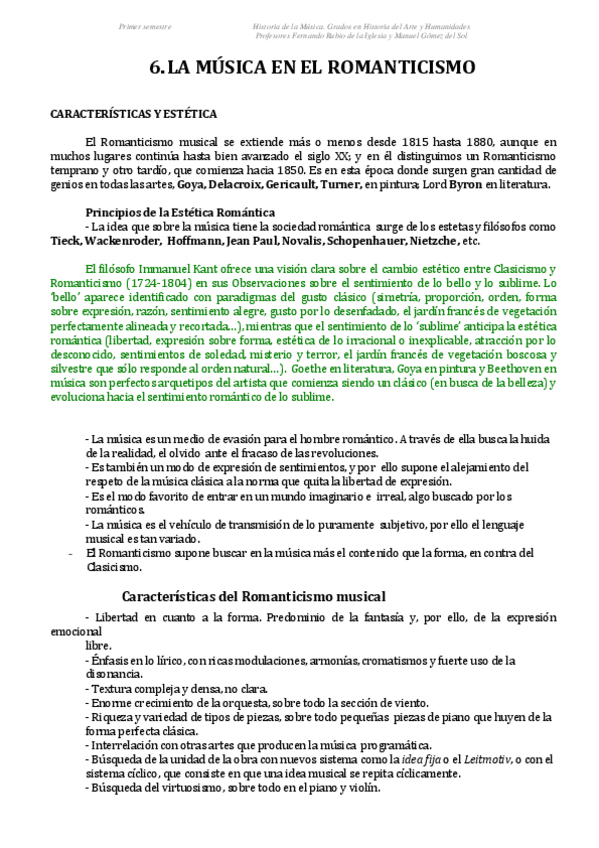 Primer semestre

Historia de la Música. Grados en Historia del Arte y Humanidades
Profesores Fernando Rubio de la Iglesia y Manuel Gómez del Sol

6. LA MÚSICA EN EL ROMANTICISMO

CARACTERÍSTICAS Y ESTÉTICA

El Romanticismo musical se extiende más o menos desde 1815 hasta 1880, aunque en muchos lugares continúa hasta bien avanzado el siglo XX; y en él distinguimos un Romanticismo temprano y otro tardío, que comienza hacia 1850. Es en esta época donde surgen gran cantidad de genios en todas las artes, Goya, Delacroix, Gericault, Turner, en pintura; Lord Byron en literatura.

Principios de la Estética Romántica
- La idea que sobre la música tiene la sociedad romántica surge de los estetas y filósofos como Tieck, Wackenroder, Hoffmann, Jean Paul, Novalis, Schopenhauer, Nietzche, etc.

El filósofo Immanuel Kant ofrece una visión clara sobre el cambio estético entre Clasicismo y Romanticismo (1724-1804) en sus Observaciones sobre el sentimiento de lo bello y lo sublime. Lo 'bello' aparece identificado con paradigmas del gusto clásico (simetría, proporción, orden, forma sobre expresión, razón, sentimiento alegre, gusto por lo desenfadado, el jardín francés de vegetación perfectamente alineada y recortada...), mientras que el sentimiento de lo 'sublime' anticipa la estética romántica (libertad, expresión sobre forma, estética de lo irracional o inexplicable, atracción por lo desconocido, sentimientos de soledad, misterio y terror, el jardín francés de vegetación boscosa y silvestre que sólo responde al orden natural...). Goethe en literatura, Goya en pintura y Beethoven en música son perfectos arquetipos del artista que comienza siendo un clásico (en busca de la belleza) y evoluciona hacia el sentimiento romántico de lo sublime.

- La música es un medio de evasión para el hombre romántico. A través de ella busca la huida de la realidad, el olvido ante el fracaso de las revoluciones.
- Es también un modo de expresión de sentimientos, y por ello supone el alejamiento del respeto de la música clásica a la norma que quita la libertad de expresión.
- Es el modo favorito de entrar en un mundo imaginario e irreal, algo buscado por los románticos.
- La música es el vehículo de transmisión de lo puramente subjetivo, por ello el lenguaje musical es tan variado.
- El Romanticismo supone buscar en la música más el contenido que la forma, en contra del Clasicismo.

Características del Romanticismo musical

- Libertad en cuanto a la forma. Predominio de la fantasía y, por ello, de la expresión emocional libre.
- Énfasis en lo lírico, con ricas modulaciones, armonías, cromatismos y fuerte uso de la disonancia.
- Textura compleja y densa, no clara.
- Enorme crecimiento de la orquesta, sobre todo la sección de viento.
- Riqueza y variedad de tipos de piezas, sobre todo pequeñas piezas de piano que huyen de la forma perfecta clásica.
- Interrelación con otras artes que producen la música programática.
- Búsqueda de la unidad de la obra con nuevos sistema como la idea fija o el Leitmotiv, o con el sistema cíclico, que consiste en que una idea musical se repita cíclicamente.
- Búsqueda del virtuosismo, sobre todo en el piano y violín.